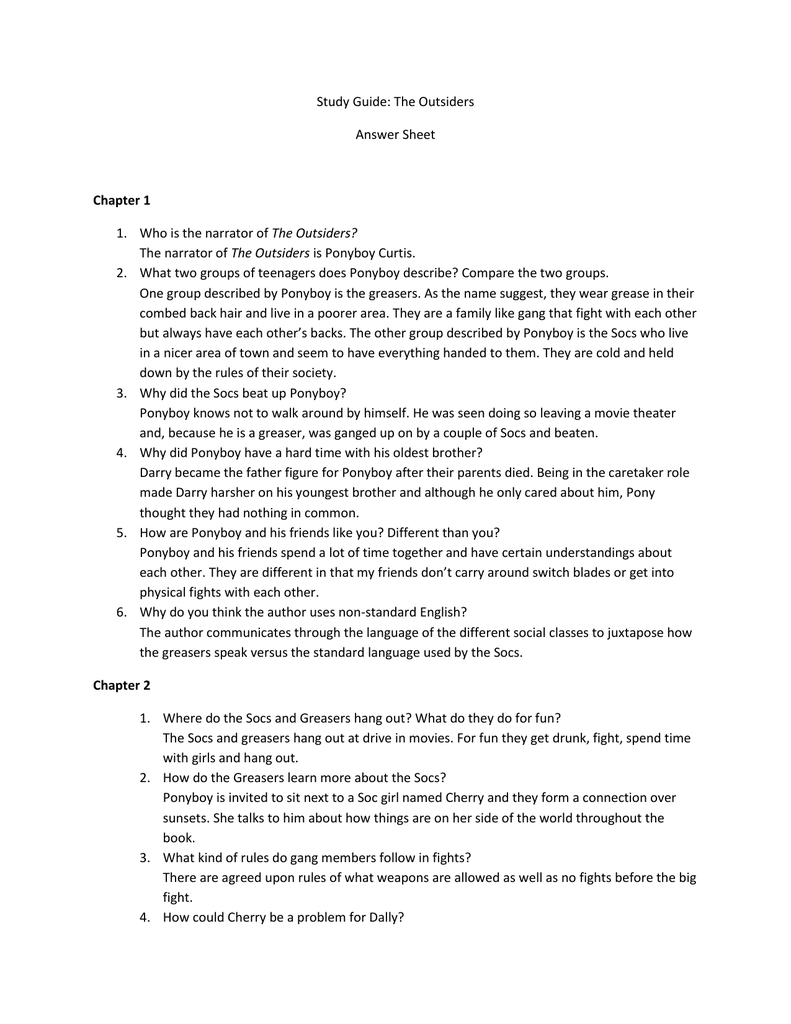 Study Guide: The Outsiders

Answer Sheet

Chapter 1

1. Who is the narrator of The Outsiders?
The narrator of The Outsiders is Ponyboy Curtis.
2. What two groups of teenagers does Ponyboy describe? Compare the two groups.
One group described by Ponyboy is the greasers. As the name suggest, they wear grease in their combed back hair and live in a poorer area. They are a family like gang that fight with each other but always have each other's backs. The other group described by Ponyboy is the Socs who live in a nicer area of town and seem to have everything handed to them. They are cold and held down by the rules of their society.
3. Why did the Socs beat up Ponyboy?
Ponyboy knows not to walk around by himself. He was seen doing so leaving a movie theater and, because he is a greaser, was ganged up on by a couple of Socs and beaten.
4. Why did Ponyboy have a hard time with his oldest brother?
Darry became the father figure for Ponyboy after their parents died. Being in the caretaker role made Darry harsher on his youngest brother and although he only cared about him, Pony thought they had nothing in common.
5. How are Ponyboy and his friends like you? Different than you?
Ponyboy and his friends spend a lot of time together and have certain understandings about each other. They are different in that my friends don't carry around switch blades or get into physical fights with each other.
6. Why do you think the author uses non-standard English?
The author communicates through the language of the different social classes to juxtapose how the greasers speak versus the standard language used by the Socs.

Chapter 2

1. Where do the Socs and Greasers hang out? What do they do for fun?
The Socs and greasers hang out at drive in movies. For fun they get drunk, fight, spend time with girls and hang out.
2. How do the Greasers learn more about the Socs?
Ponyboy is invited to sit next to a Soc girl named Cherry and they form a connection over sunsets. She talks to him about how things are on her side of the world throughout the book.
3. What kind of rules do gang members follow in fights?
There are agreed upon rules of what weapons are allowed as well as no fights before the big fight.
4. How could Cherry be a problem for Dally?